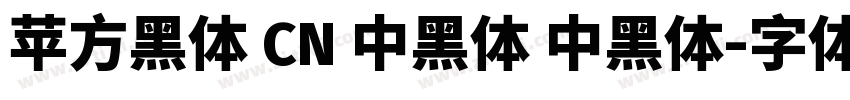 苹方黑体 CN 中黑体 中黑体-字体